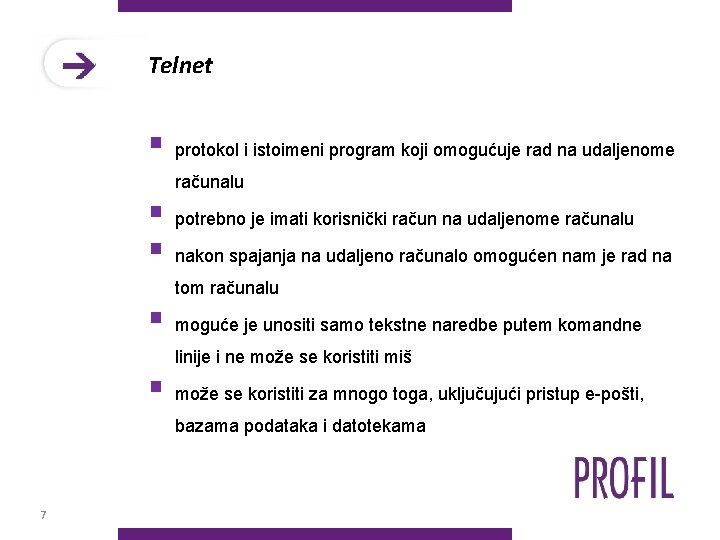 Telnet

protokol i istoimeni program koji omogućuje rad na udaljenome računalu

potrebno je imati korisnički račun na udaljenome računalu

nakon spajanja na udaljeno računalo omogućen nam je rad na tom računalu

moguće je unositi samo tekstne naredbe putem komandne linije i ne može se koristiti miš

može se koristiti za mnogo toga, uključujući pristup e-pošti, bazama podataka i datotekama

PROFIL

7